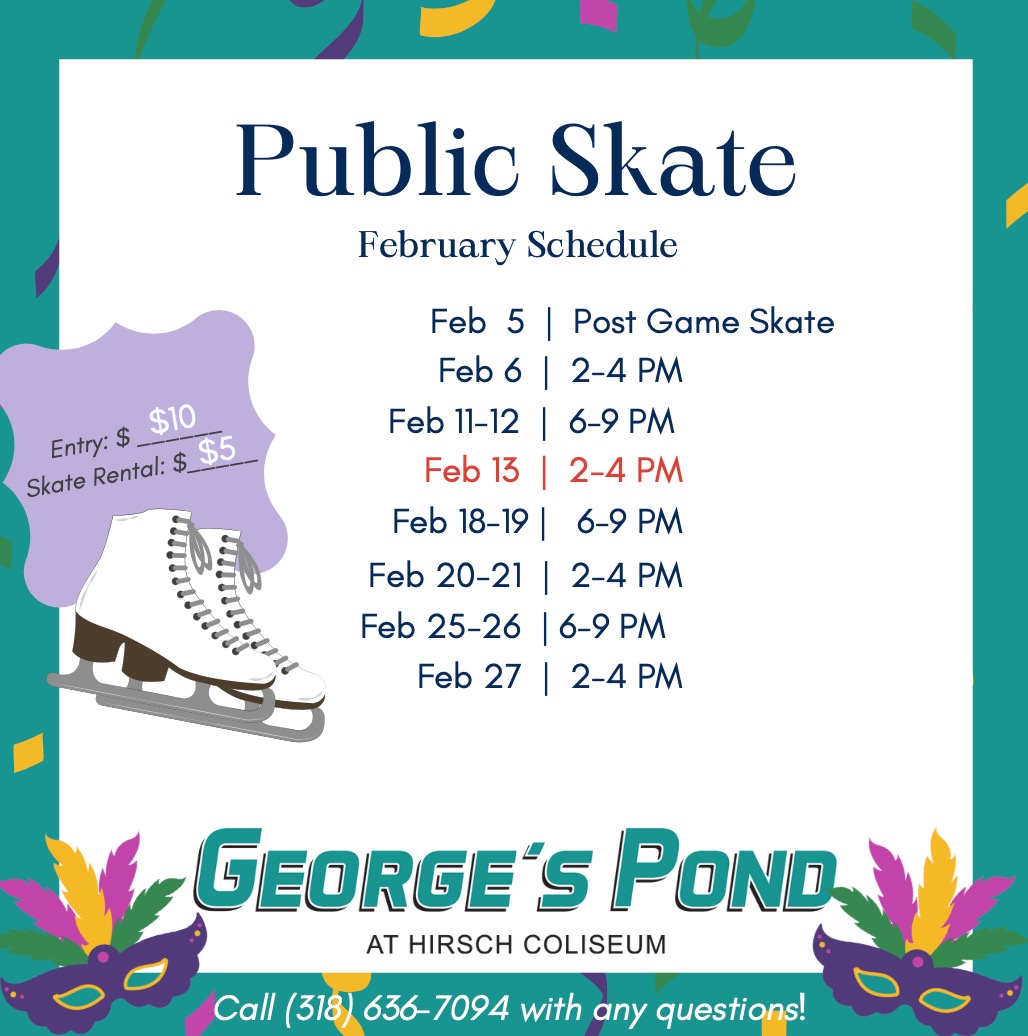 Public Skate

February Schedule

Entry: $ $10
Skate Rental: $ $5

Feb 5 | Post Game Skate
Feb 6 | 2-4 PM
Feb 11-12 | 6-9 PM
Feb 13 | 2-4 PM
Feb 18-19 | 6-9 PM
Feb 20-21 | 2-4 PM
Feb 25-26 | 6-9 PM
Feb 27 | 2-4 PM

GEORGE'S POND
AT HIRSCH COLISEUM

Call (318) 636-7094 with any questions!